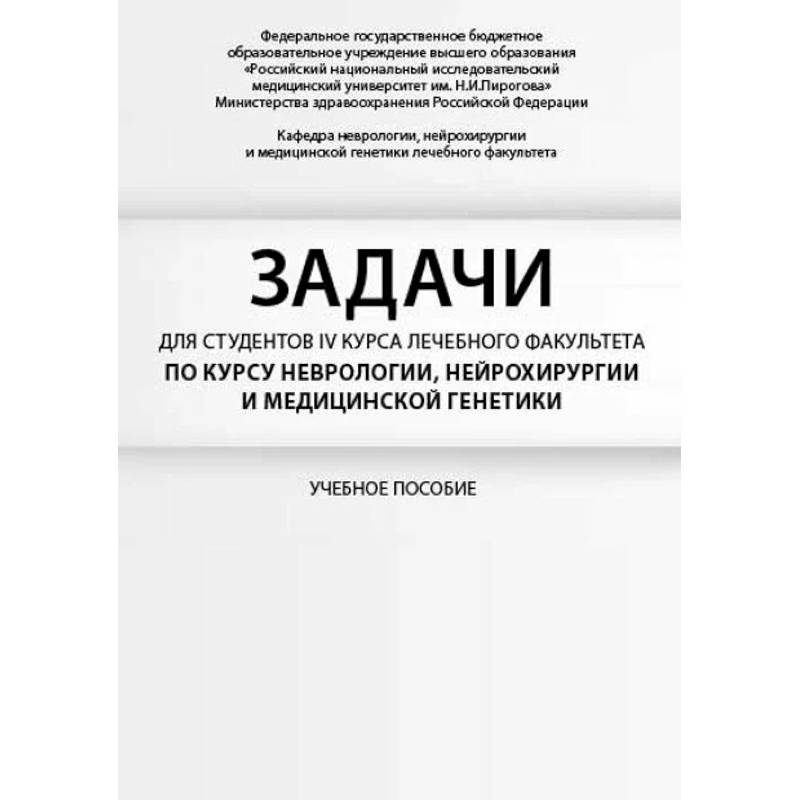 Федеральное государственное бюджетное образовательное учреждение высшего образования «Российский национальный исследовательский медицинский университет им. Н.И.Пирогова» Министерства здравоохранения Российской Федерации

Кафедра неврологии, нейрохирургии и медицинской генетики лечебного факультета

ЗАДАЧИ

ДЛЯ СТУДЕНТОВ IV КУРСА ЛЕЧЕБНОГО ФАКУЛЬТЕТА

ПО КУРСУ НЕВРОЛОГИИ, НЕЙРОХИРУРГИИ И МЕДИЦИНСКОЙ ГЕНЕТИКИ

УЧЕБНОЕ ПОСОБИЕ